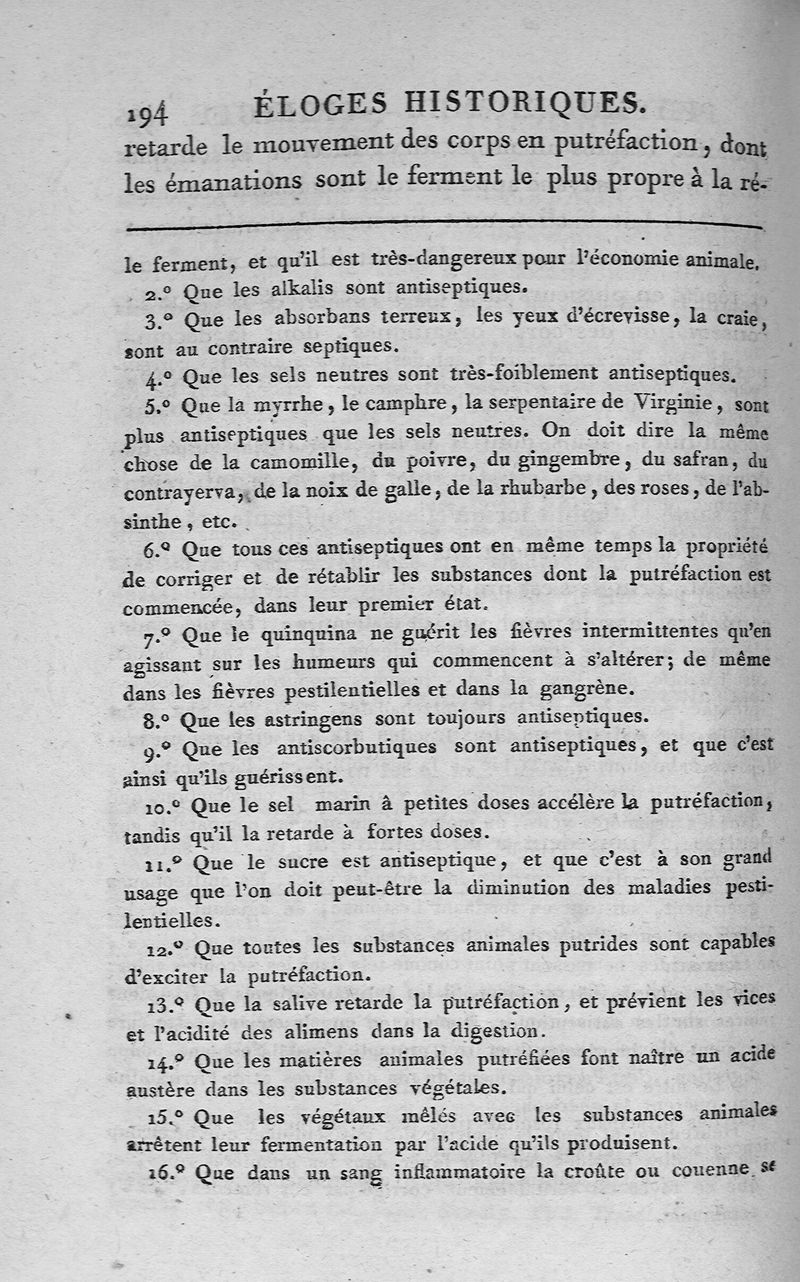 194 ÉLOGES HISTORIQUES.

retarde le mouvement des corps en putréfaction, dont les émanations sont le ferment le plus propre à la ré-

le ferment, et qu'il est très-dangereux pour l'économie animale.

2.° Que les alkalis sont antiseptiques.

3.° Que les absorbans terreux, les yeux d'écrevisse, la craie, sont au contraire septiques.

4.° Que les sels neutres sont très-foiblement antiseptiques.

5.° Que la myrrhe, le camphre, la serpentaire de Virginie, sont plus antiseptiques que les sels neutres. On doit dire la même chose de la camomille, du poivre, du gingembre, du safran, du contrayerva, de la noix de galle, de la rhubarbe, des roses, de l'absinthe, etc.

6.° Que tous ces antiseptiques ont en même temps la propriété de corriger et de rétablir les substances dont la putréfaction est commencée, dans leur premier état.

7.° Que le quinquina ne guérit les fièvres intermittentes qu'en agissant sur les humeurs qui commencent à s'altérer; de même dans les fièvres pestilentielles et dans la gangrène.

8.° Que les astringens sont toujours antiseptiques.

9.° Que les antiscorbutiques sont antiseptiques, et que c'est ainsi qu'ils guérissent.

10.° Que le sel marin à petites doses accélère la putréfaction, tandis qu'il la retarde à fortes doses.

11.° Que le sucre est antiseptique, et que c'est à son grand usage que l'on doit peut-être la diminution des maladies pestilentielles.

12.° Que toutes les substances animales putrides sont capables d'exciter la putréfaction.

13.° Que la salive retarde la putréfaction, et prévient les vices et l'acidité des alimens dans la digestion.

14.° Que les matières animales putréfiées font naître un acide austère dans les substances végétales.

15.° Que les végétaux mêlés avec les substances animales arrêtent leur fermentation par l'acide qu'ils produisent.

16.° Que dans un sang inflammatoire la croûte ou couenne se